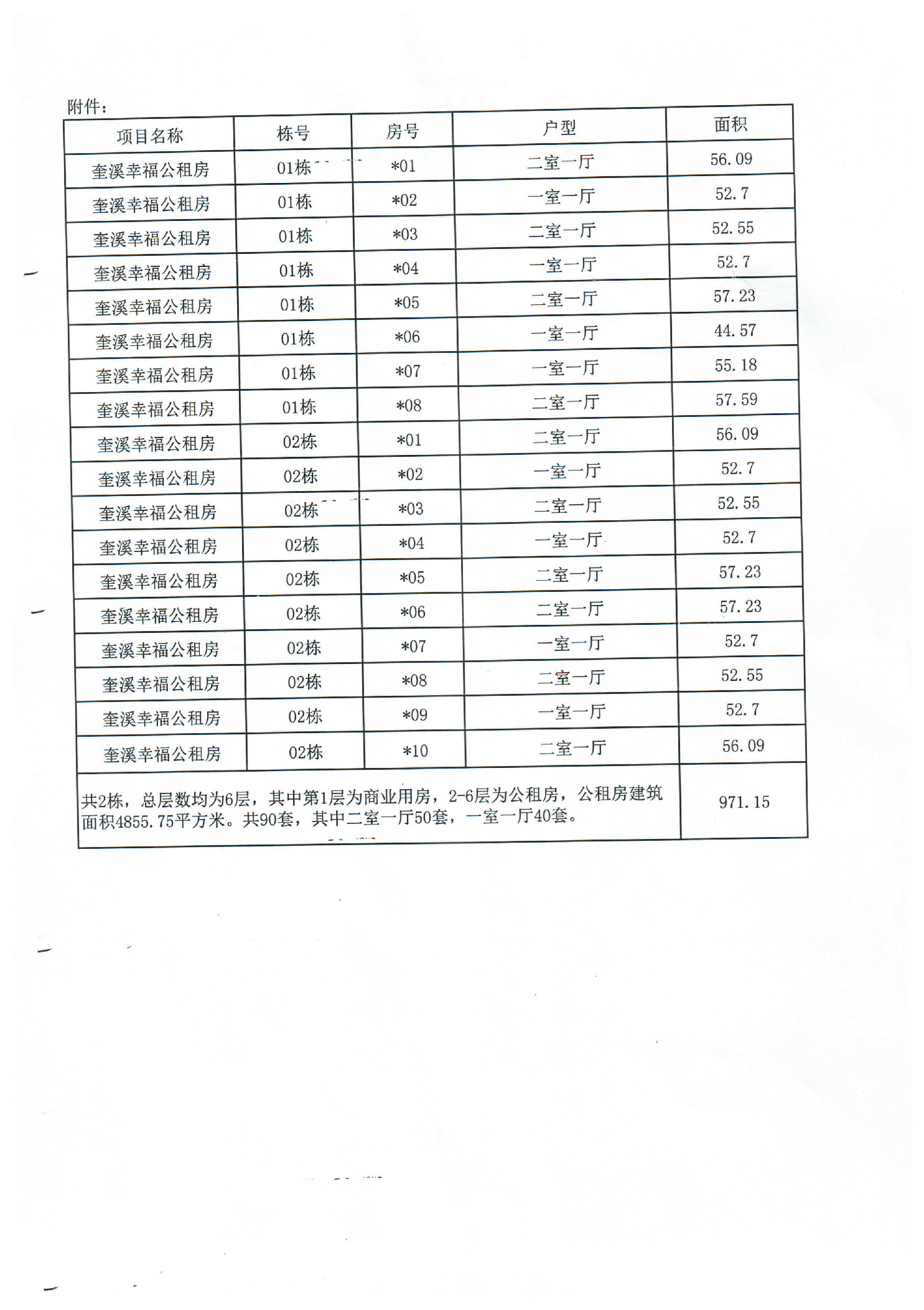 附件：

| 项目名称 | 栋号 | 房号 | 户型 | 面积 |
|---|---|---|---|---|
| 奎溪幸福公租房 | 01栋 | *01 | 二室一厅 | 56.09 |
| 奎溪幸福公租房 | 01栋 | *02 | 一室一厅 | 52.7 |
| 奎溪幸福公租房 | 01栋 | *03 | 二室一厅 | 52.55 |
| 奎溪幸福公租房 | 01栋 | *04 | 一室一厅 | 52.7 |
| 奎溪幸福公租房 | 01栋 | *05 | 二室一厅 | 57.23 |
| 奎溪幸福公租房 | 01栋 | *06 | 一室一厅 | 44.57 |
| 奎溪幸福公租房 | 01栋 | *07 | 一室一厅 | 55.18 |
| 奎溪幸福公租房 | 01栋 | *08 | 二室一厅 | 57.59 |
| 奎溪幸福公租房 | 02栋 | *01 | 二室一厅 | 56.09 |
| 奎溪幸福公租房 | 02栋 | *02 | 一室一厅 | 52.7 |
| 奎溪幸福公租房 | 02栋 | *03 | 二室一厅 | 52.55 |
| 奎溪幸福公租房 | 02栋 | *04 | 一室一厅 | 52.7 |
| 奎溪幸福公租房 | 02栋 | *05 | 二室一厅 | 57.23 |
| 奎溪幸福公租房 | 02栋 | *06 | 二室一厅 | 57.23 |
| 奎溪幸福公租房 | 02栋 | *07 | 一室一厅 | 52.7 |
| 奎溪幸福公租房 | 02栋 | *08 | 二室一厅 | 52.55 |
| 奎溪幸福公租房 | 02栋 | *09 | 一室一厅 | 52.7 |
| 奎溪幸福公租房 | 02栋 | *10 | 二室一厅 | 56.09 |
| 共2栋，总层数均为6层，其中第1层为商业用房，2-6层为公租房，公租房建筑面积4855.75平方米。共90套，其中二室一厅50套，一室一厅40套。 | | | | 971.15 |